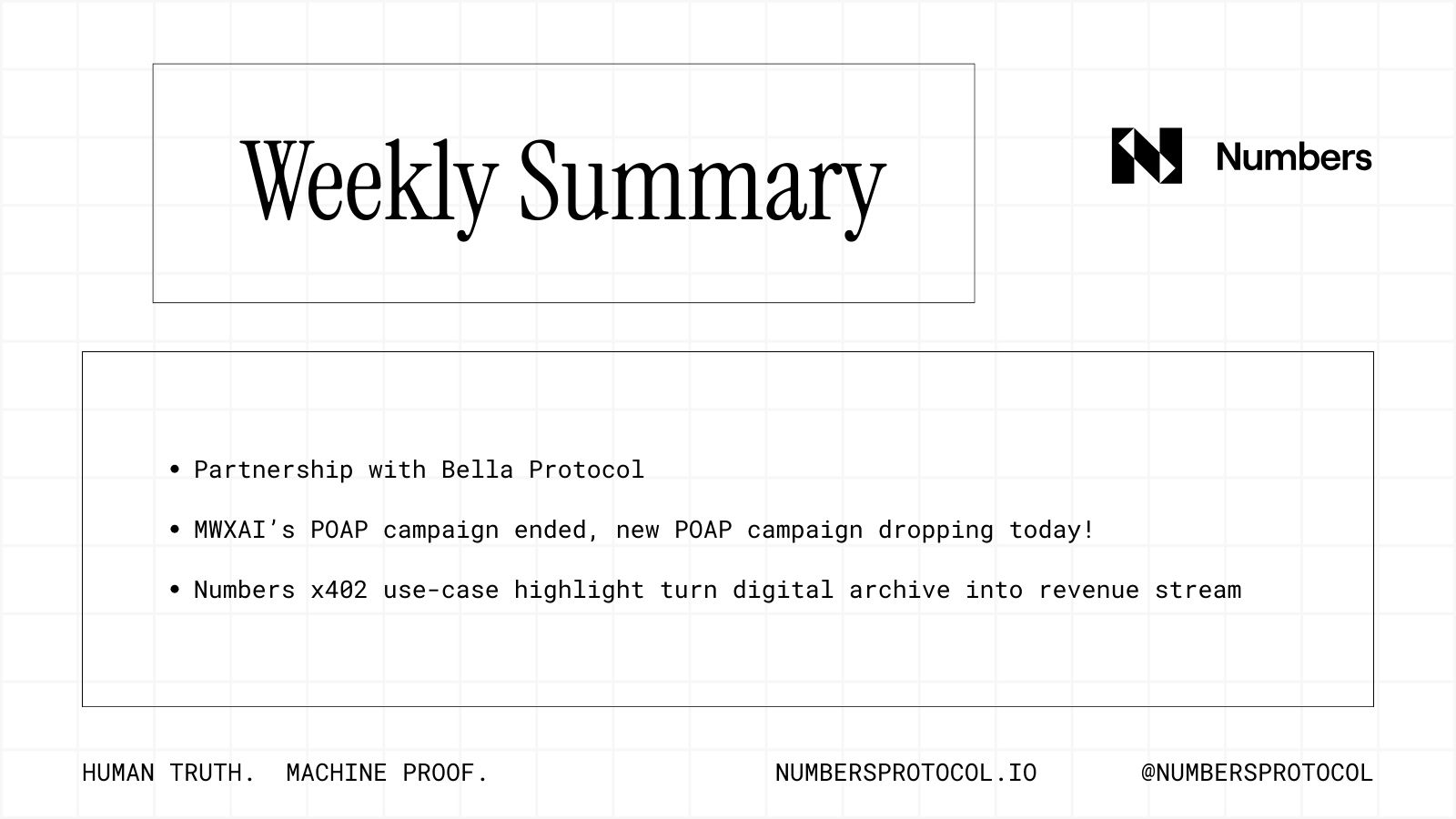 Weekly Summary

Numbers

• Partnership with Bella Protocol
• MWXAI's POAP campaign ended, new POAP campaign dropping today!
• Numbers x402 use-case highlight turn digital archive into revenue stream

HUMAN TRUTH. MACHINE PROOF.

NUMBERSPROTOCOL.IO

@NUMBERSPROTOCOL